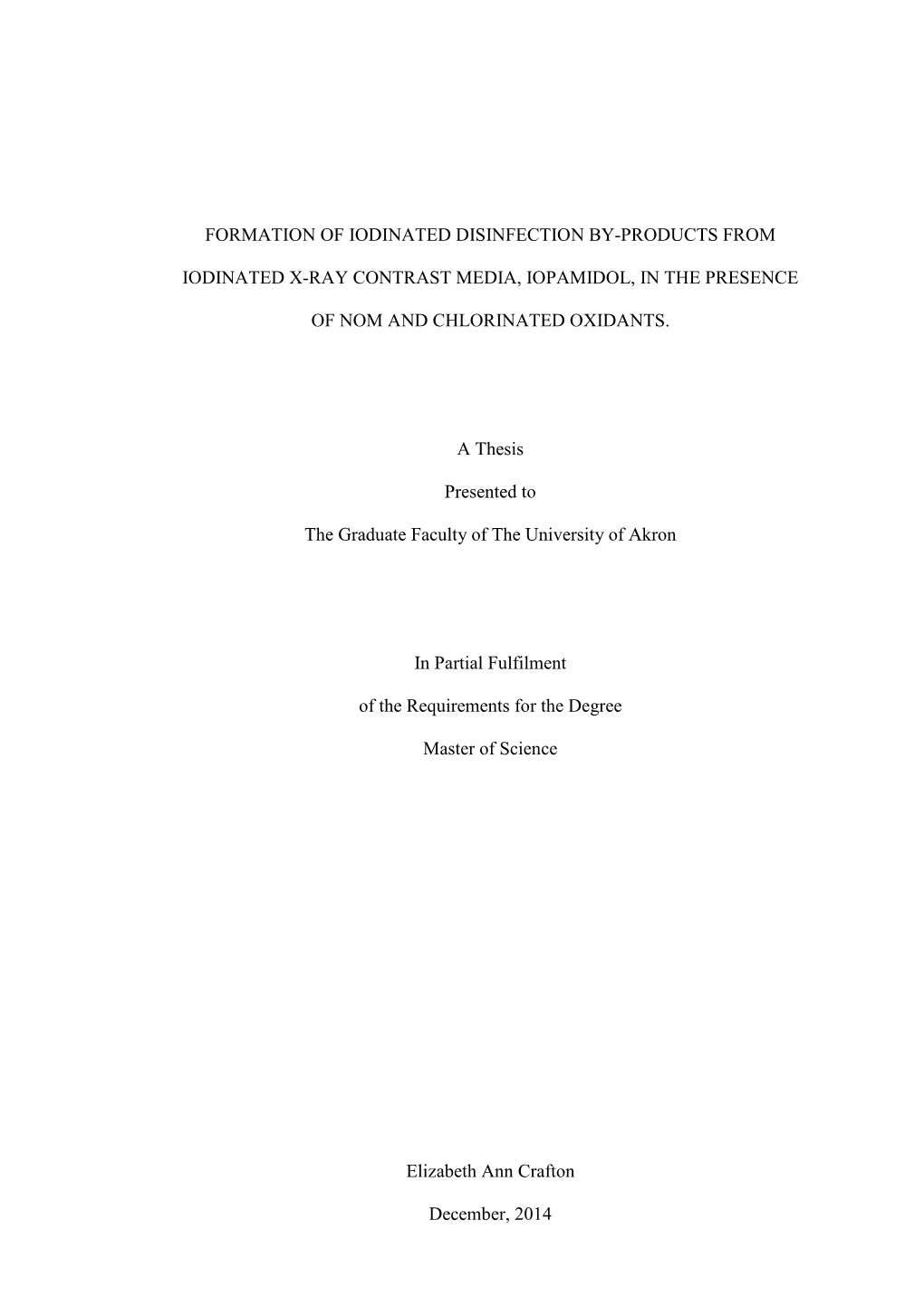 FORMATION OF IODINATED DISINFECTION BY-PRODUCTS FROM IODINATED X-RAY CONTRAST MEDIA, IOPAMIDOL, IN THE PRESENCE OF NOM AND CHLORINATED OXIDANTS.

A Thesis

Presented to

The Graduate Faculty of The University of Akron

In Partial Fulfilment

of the Requirements for the Degree

Master of Science

Elizabeth Ann Crafton

December, 2014